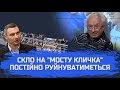 СКЛО НА "МОСТУ КЛИЧКА" ПОСТІЙНО РУЙНУВАТИМЕТЬСЯ